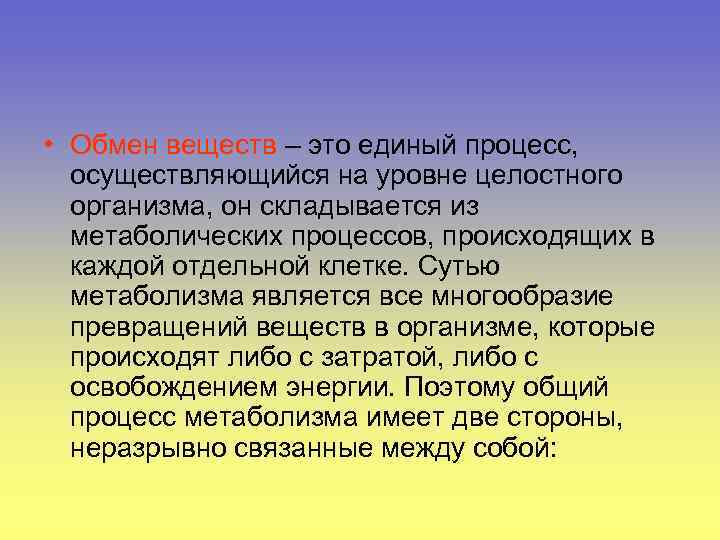 • Обмен веществ – это единый процесс, осуществляющийся на уровне целостного организма, он складывается из метаболических процессов, происходящих в каждой отдельной клетке. Сутью метаболизма является все многообразие превращений веществ в организме, которые происходят либо с затратой, либо с освобождением энергии. Поэтому общий процесс метаболизма имеет две стороны, неразрывно связанные между собой: